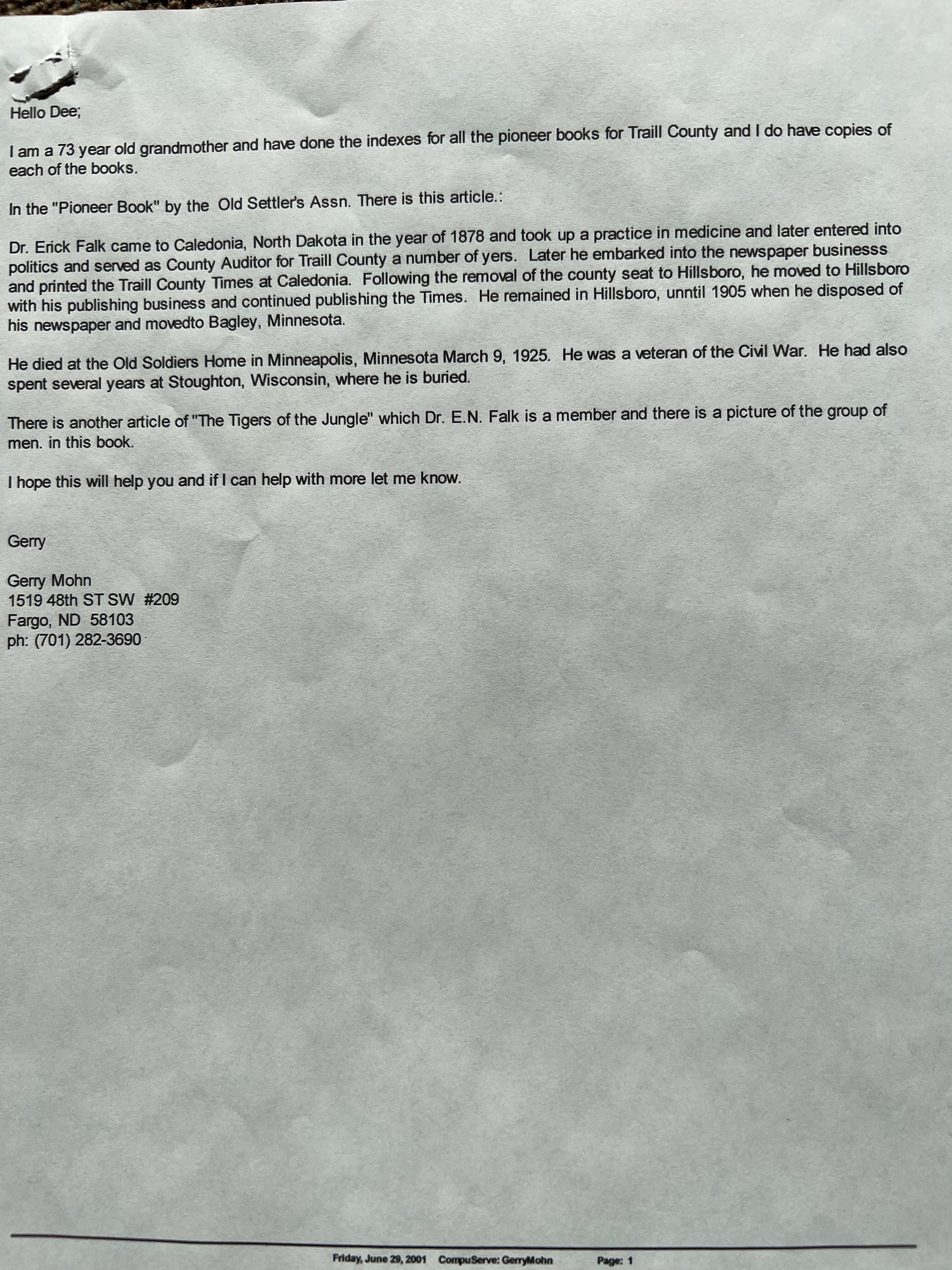 Hello Dee;

I am a 73 year old grandmother and have done the indexes for all the pioneer books for Traill County and I do have copies of each of the books.

In the "Pioneer Book" by the Old Settler's Assn. There is this article.:

Dr. Erick Falk came to Caledonia, North Dakota in the year of 1878 and took up a practice in medicine and later entered into politics and served as County Auditor for Traill County a number of yers. Later he embarked into the newspaper businesss and printed the Traill County Times at Caledonia. Following the removal of the county seat to Hillsboro, he moved to Hillsboro with his publishing business and continued publishing the Times. He remained in Hillsboro, unntil 1905 when he disposed of his newspaper and movedto Bagley, Minnesota.

He died at the Old Soldiers Home in Minneapolis, Minnesota March 9, 1925. He was a veteran of the Civil War. He had also spent several years at Stoughton, Wisconsin, where he is buried.

There is another article of "The Tigers of the Jungle" which Dr. E.N. Falk is a member and there is a picture of the group of men. in this book.

I hope this will help you and if I can help with more let me know.

Gerry

Gerry Mohn
1519 48th ST SW #209
Fargo, ND 58103
ph: (701) 282-3690

Friday, June 29, 2001 CompuServe: GerryMohn Page: 1